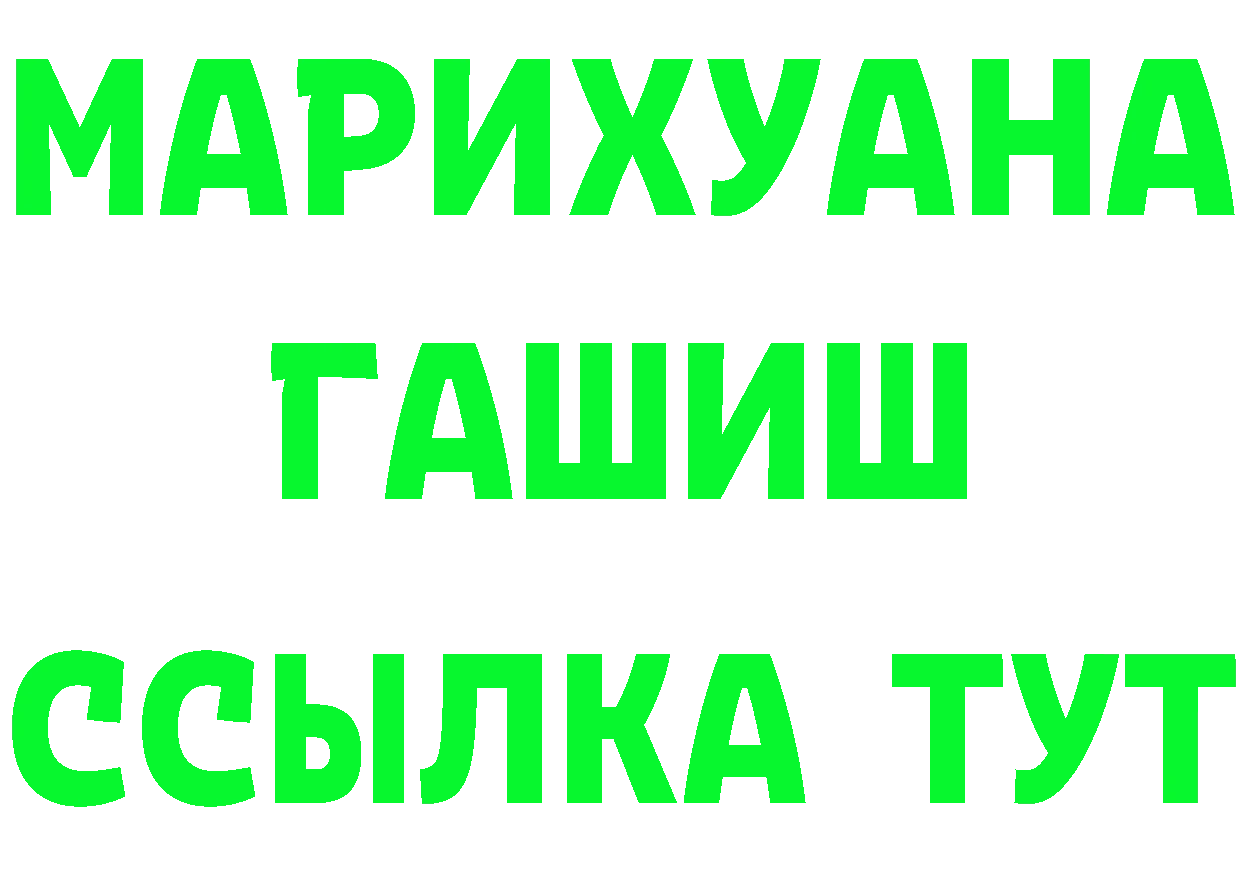 МАРИХУАНА
ГАШИШ
ССЫЛКА ТУТ